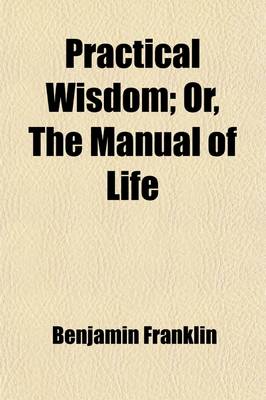 Practical Wisdom; Or, The Manual of Life

Benjamin Franklin